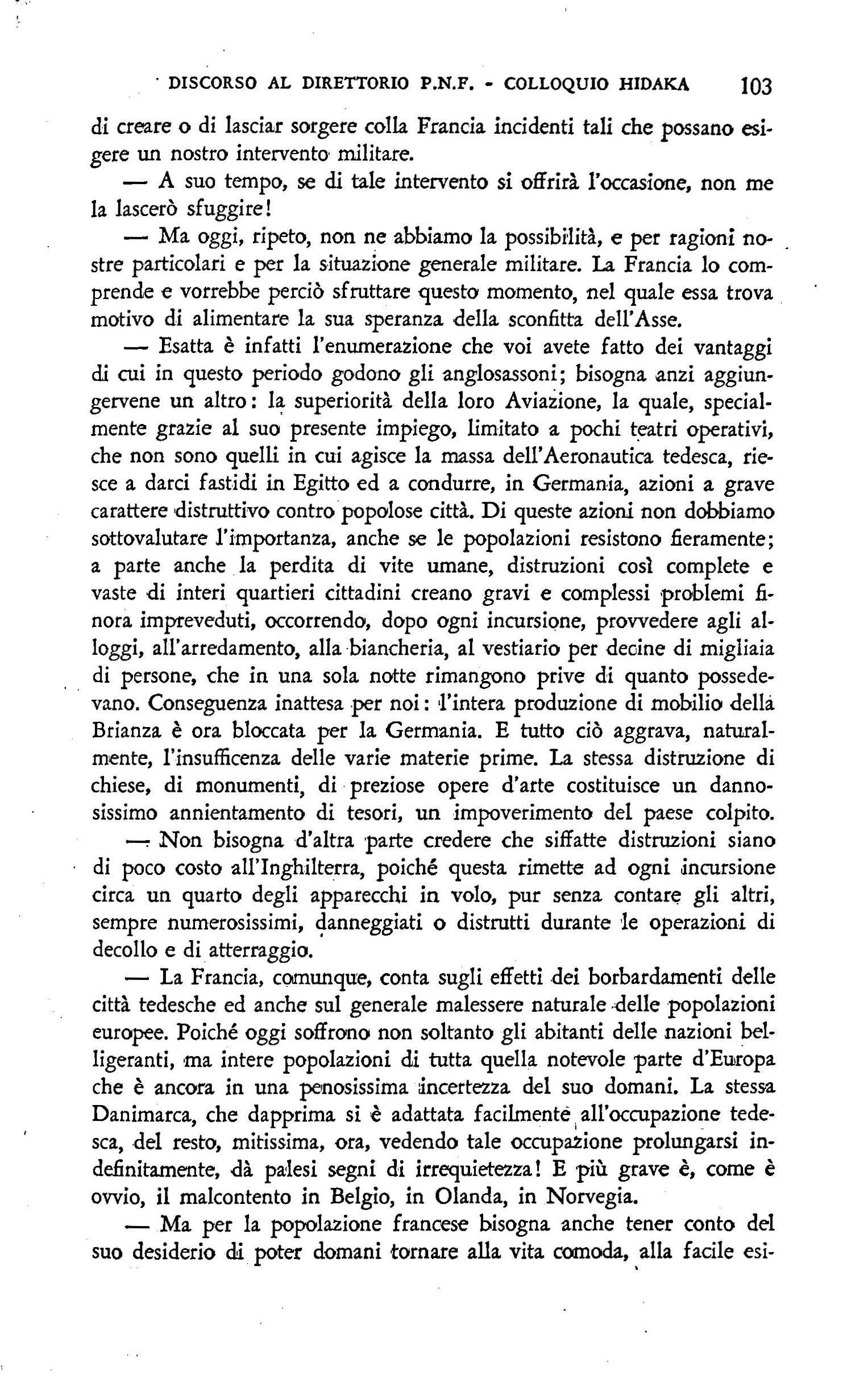 DISCORSO AL DIRETTORIO P.N.F. - COLLOQUIO HIDAKA 103

di creare o di lasciar sorgere colla Francia incidenti tali che possano esigere un nostro intervento militare.

— A suo tempo, se di tale intervento si offrirà l'occasione, non me la lascerò sfuggire!

— Ma oggi, ripeto, non ne abbiamo la possibilità, e per ragioni nostre particolari e per la situazione generale militare. La Francia lo comprende e vorrebbe perciò sfruttare questo momento, nel quale essa trova motivo di alimentare la sua speranza della sconfitta dell'Asse.

— Esatta è infatti l'enumerazione che voi avete fatto dei vantaggi di cui in questo periodo godono gli anglosassoni; bisogna anzi aggiungervene un altro: la superiorità della loro Aviazione, la quale, specialmente grazie al suo presente impiego, limitato a pochi teatri operativi, che non sono quelli in cui agisce la massa dell'Aeronautica tedesca, riesce a darci fastidi in Egitto ed a condurre, in Germania, azioni a grave carattere distruttivo contro popolose città. Di queste azioni non dobbiamo sottovalutare l'importanza, anche se le popolazioni resistono fieramente; a parte anche la perdita di vite umane, distruzioni così complete e vaste di interi quartieri cittadini creano gravi e complessi problemi finora impreveduti, occorrendo, dopo ogni incursione, provvedere agli alloggi, all'arredamento, alla biancheria, al vestiario per decine di migliaia di persone, che in una sola notte rimangono prive di quanto possedevano. Conseguenza inattesa per noi: l'intera produzione di mobilio della Brianza è ora bloccata per la Germania. E tutto ciò aggrava, naturalmente, l'insufficenza delle varie materie prime. La stessa distruzione di chiese, di monumenti, di preziose opere d'arte costituisce un dannosissimo annientamento di tesori, un impoverimento del paese colpito.

— Non bisogna d'altra parte credere che siffatte distruzioni siano di poco costo all'Inghilterra, poiché questa rimette ad ogni incursione circa un quarto degli apparecchi in volo, pur senza contare gli altri, sempre numerosissimi, danneggiati o distrutti durante le operazioni di decollo e di atterraggio.

— La Francia, comunque, conta sugli effetti dei borbardamenti delle città tedesche ed anche sul generale malessere naturale delle popolazioni europee. Poiché oggi soffrono non soltanto gli abitanti delle nazioni belligeranti, ma intere popolazioni di tutta quella notevole parte d'Europa che è ancora in una penosissima incertezza del suo domani. La stessa Danimarca, che dapprima si è adattata facilmente all'occupazione tedesca, del resto, mitissima, ora, vedendo tale occupazione prolungarsi indefinitamente, dà palesi segni di irrequietezza! E più grave è, come è ovvio, il malcontento in Belgio, in Olanda, in Norvegia.

— Ma per la popolazione francese bisogna anche tener conto del suo desiderio di poter domani tornare alla vita comoda, alla facile esi-